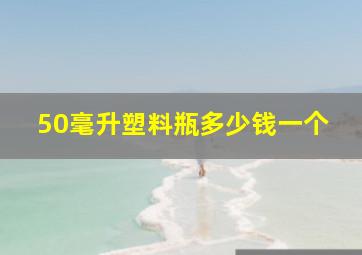 50毫升塑料瓶多少钱一个